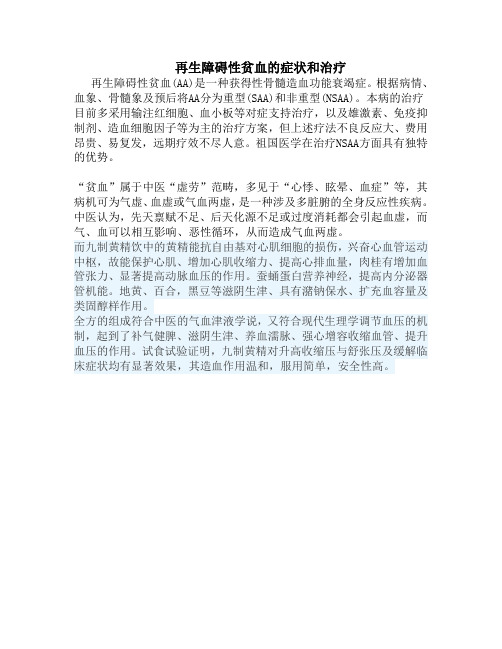 再生障碍性贫血的症状和治疗

再生障碍性贫血(AA)是一种获得性骨髓造血功能衰竭症。根据病情、血象、骨髓象及预后将AA分为重型(SAA)和非重型(NSAA)。本病的治疗目前多采用输注红细胞、血小板等对症支持治疗，以及雄激素、免疫抑制剂、造血细胞因子等为主的治疗方案，但上述疗法不良反应大、费用昂贵、易复发，远期疗效不尽人意。祖国医学在治疗NSAA方面具有独特的优势。

“贫血”属于中医“虚劳”范畴，多见于“心悸、眩晕、血症”等，其病机可为气虚、血虚或气血两虚，是一种涉及多脏腑的全身反应性疾病。中医认为，先天禀赋不足、后天化源不足或过度消耗都会引起血虚，而气、血可以相互影响、恶性循环，从而造成气血两虚。

而九制黄精饮中的黄精能抗自由基对心肌细胞的损伤，兴奋心血管运动中枢，故能保护心肌、增加心肌收缩力、提高心排血量，肉桂有增加血管张力、显著提高动脉血压的作用。蚕蛹蛋白营养神经，提高内分泌器管机能。地黄、百合，黑豆等滋阴生津、具有潴钠保水、扩充血容量及类固醇样作用。

全方的组成符合中医的气血津液学说，又符合现代生理学调节血压的机制，起到了补气健脾、滋阴生津、养血濡脉、强心增容收缩血管、提升血压的作用。试食试验证明，九制黄精对升高收缩压与舒张压及缓解临床症状均有显著效果，其造血作用温和，服用简单，安全性高。